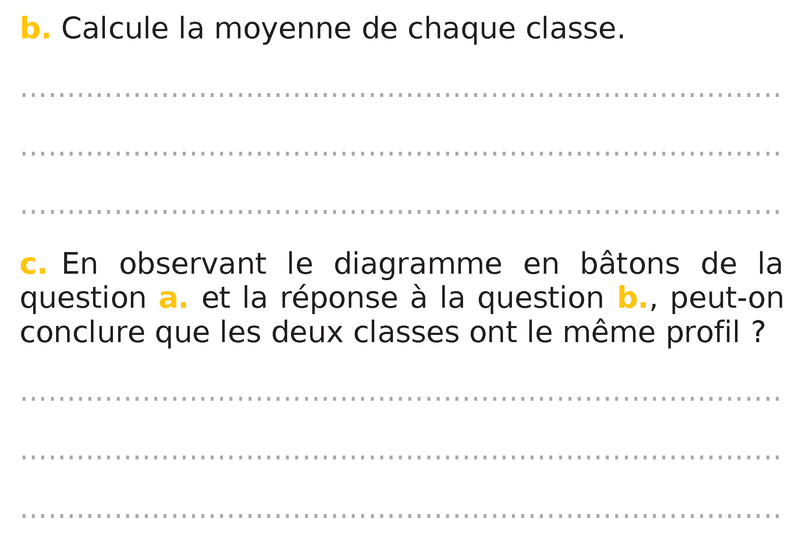 b. Calcule la moyenne de chaque classe.

____

____

____

c. En observant le diagramme en bâtons de la question a. et la réponse à la question b., peut-on conclure que les deux classes ont le même profil ?

____

____

____